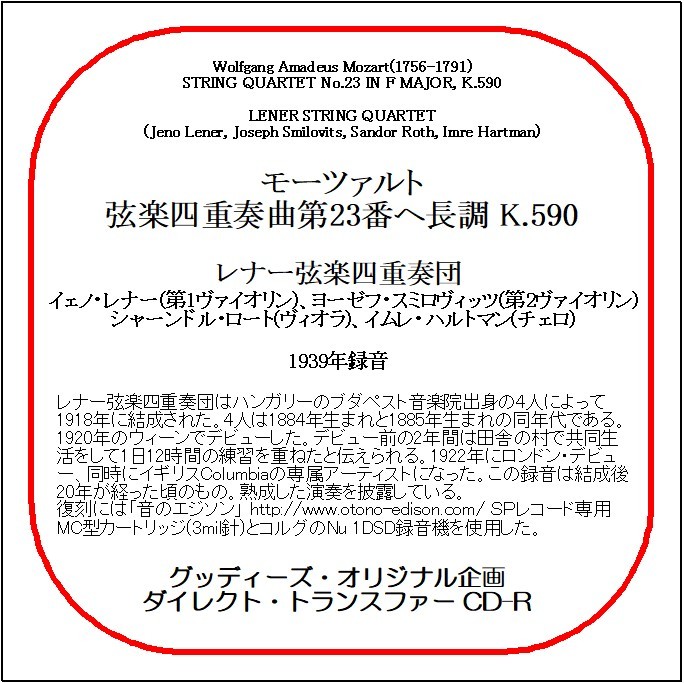 Wolfgang Amadeus Mozart(1756-1791)
STRING QUARTET No.23 IN F MAJOR, K.590

LENER STRING QUARTET
(Jeno Lener, Joseph Smilovits, Sandor Roth, Imre Hartman)

モーツァルト
弦楽四重奏曲第23番ヘ長調 K.590

レナー弦楽四重奏団
イェノ・レナー(第1ヴァイオリン)、ヨーゼフ・スミロヴィッツ(第2ヴァイオリン)
シャーンドル・ロート(ヴィオラ)、イムレ・ハルトマン(チェロ)

1939年録音

レナー弦楽四重奏団はハンガリーのブダペスト音楽院出身の4人によって1918年に結成された。4人は1884年生まれと1885年生まれの同年代である。1920年のウィーンでデビューした。デビュー前の2年間は田舎の村で共同生活をして1日12時間の練習を重ねたと伝えられる。1922年にロンドン・デビュー、同時にイギリスColumbiaの専属アーティストになった。この録音は結成後20年が経った頃のもの。熟成した演奏を披露している。
復刻には「音のエジソン」 http://www.otono-edison.com/ SPレコード専用MC型カートリッジ(3mil針)とコルグのNu 1DSD録音機を使用した。

グッディーズ・オリジナル企画
ダイレクト・トランスファー CD-R